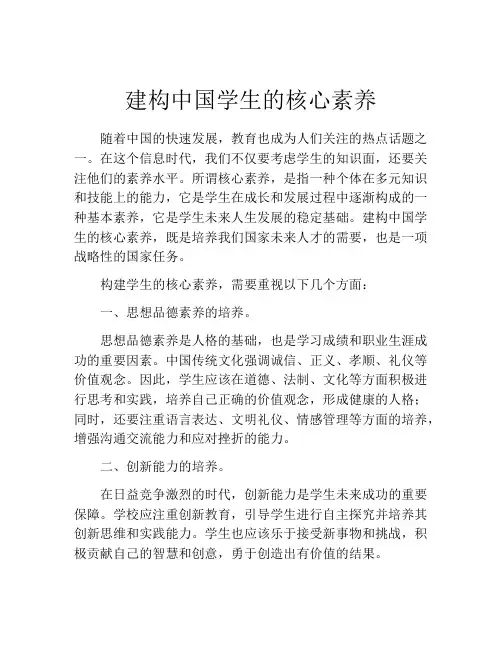 建构中国学生的核心素养

随着中国的快速发展，教育也成为人们关注的热点话题之一。在这个信息时代，我们不仅要考虑学生的知识面，还要关注他们的素养水平。所谓核心素养，是指一种个体在多元知识和技能上的能力，它是学生在成长和发展过程中逐渐构成的一种基本素养，它是学生未来人生发展的稳定基础。建构中国学生的核心素养，既是培养我们国家未来人才的需要，也是一项战略性的国家任务。

构建学生的核心素养，需要重视以下几个方面：

一、思想品德素养的培养。

思想品德素养是人格的基础，也是学习成绩和职业生涯成功的重要因素。中国传统文化强调诚信、正义、孝顺、礼仪等价值观念。因此，学生应该在道德、法制、文化等方面积极进行思考和实践，培养自己正确的价值观念，形成健康的人格；同时，还要注重语言表达、文明礼仪、情感管理等方面的培养，增强沟通交流能力和应对挫折的能力。

二、创新能力的培养。

在日益竞争激烈的时代，创新能力是学生未来成功的重要保障。学校应注重创新教育，引导学生进行自主探究并培养其创新思维和实践能力。学生也应该乐于接受新事物和挑战，积极贡献自己的智慧和创意，勇于创造出有价值的结果。